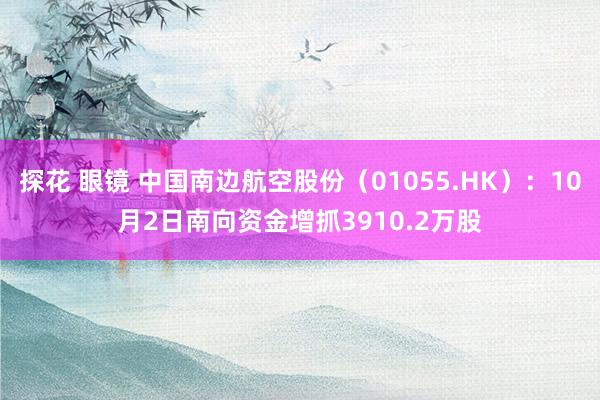 探花 眼镜 中国南边航空股份（01055.HK）：10月2日南向资金增抓3910.2万股